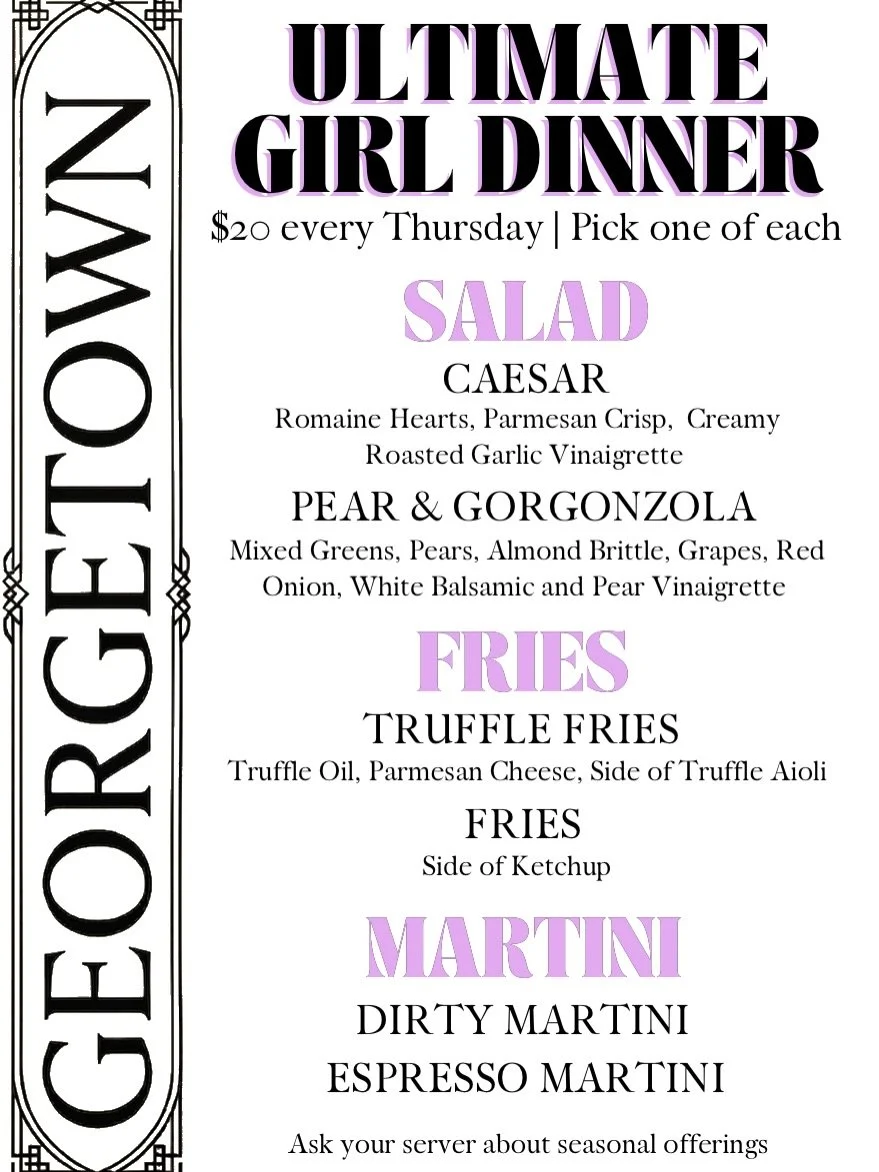 GEORGETOWN

ULTIMATE GIRL DINNER

$20 every Thursday | Pick one of each

SALAD

CAESAR
Romaine Hearts, Parmesan Crisp, Creamy Roasted Garlic Vinaigrette

PEAR & GORGONZOLA
Mixed Greens, Pears, Almond Brittle, Grapes, Red Onion, White Balsamic and Pear Vinaigrette

FRIES

TRUFFLE FRIES
Truffle Oil, Parmesan Cheese, Side of Truffle Aioli

FRIES
Side of Ketchup

MARTINI

DIRTY MARTINI

ESPRESSO MARTINI

Ask your server about seasonal offerings